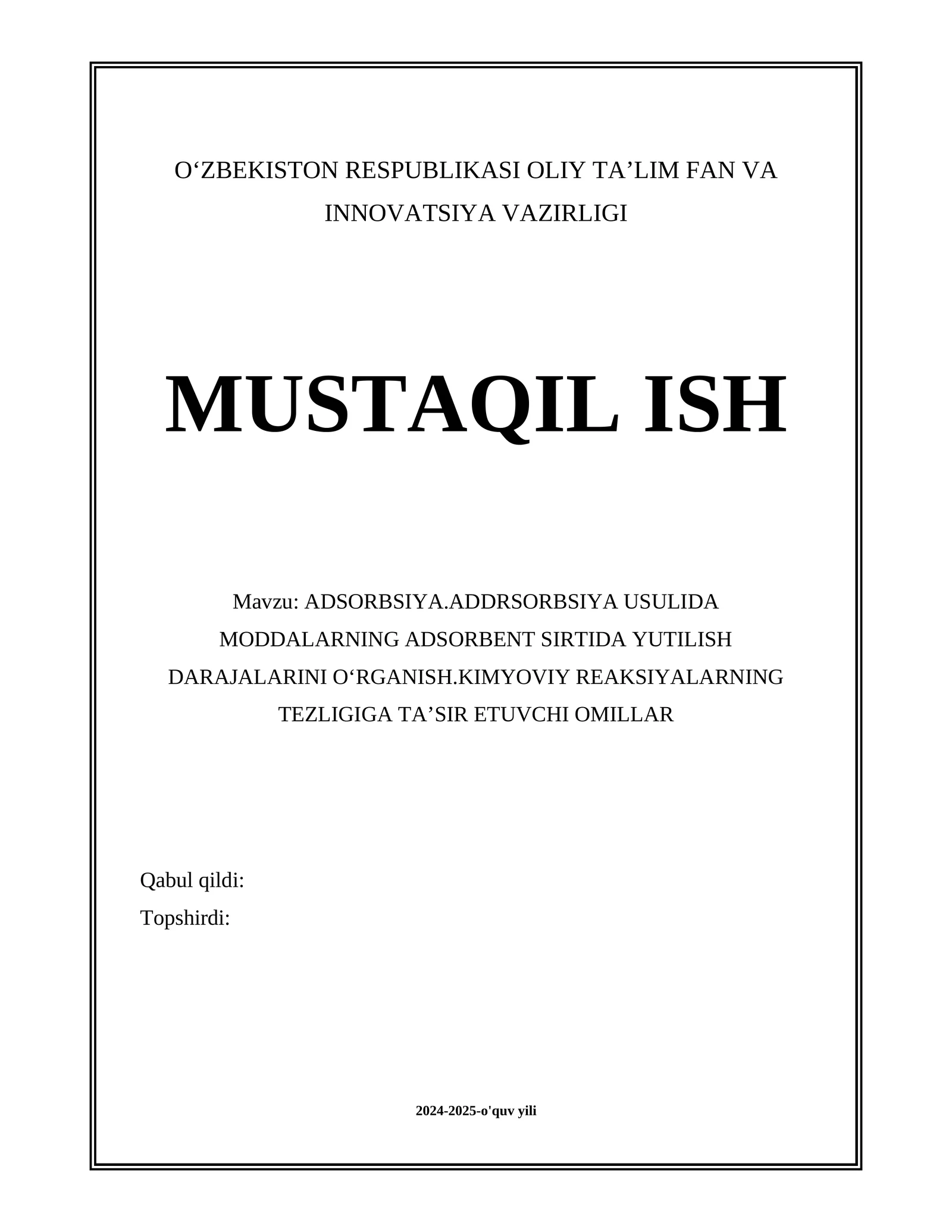 O‘ZBEKISTON RESPUBLIKASI OLIY TA’LIM FAN VA INNOVATSIYA VAZIRLIGI

MUSTAQIL ISH

Mavzu: ADSORBSIYA.ADDRSORBSIYA USULIDA MODDALARNING ADSORBENT SIRTIDA YUTILISH DARAJALARINI O‘RGANISH.KIMYOVIY REAKSIYALARNING TEZLIGIGA TA’SIR ETUVCHI OMILLAR

Qabul qildi:
Topshirdi:

2024-2025-o'quv yili